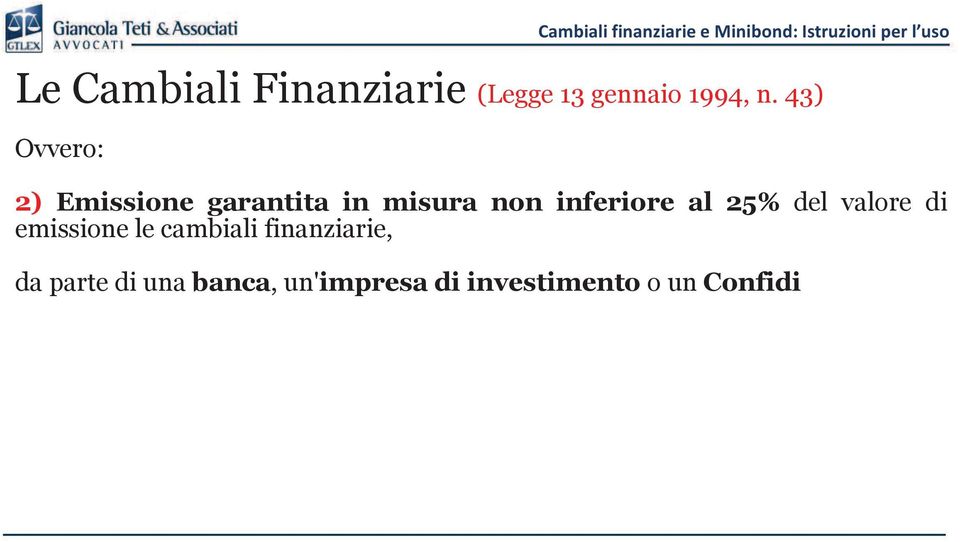 GTLEX Giancola Teti & Associati AVVOCATI

Cambiali finanziarie e Minibond: Istruzioni per l'uso

Le Cambiali Finanziarie (Legge 13 gennaio 1994, n. 43)

Ovvero:

2) Emissione garantita in misura non inferiore al 25% del valore di emissione le cambiali finanziarie,

da parte di una banca, un'impresa di investimento o un Confidi